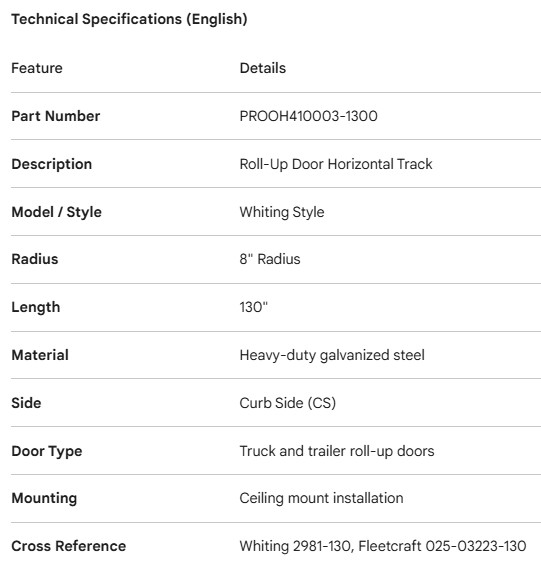 Technical Specifications (English)

| Feature | Details |
|---|---|
| Part Number | PROOH410003-1300 |
| Description | Roll-Up Door Horizontal Track |
| Model / Style | Whiting Style |
| Radius | 8" Radius |
| Length | 130" |
| Material | Heavy-duty galvanized steel |
| Side | Curb Side (CS) |
| Door Type | Truck and trailer roll-up doors |
| Mounting | Ceiling mount installation |
| Cross Reference | Whiting 2981-130, Fleetcraft 025-03223-130 |